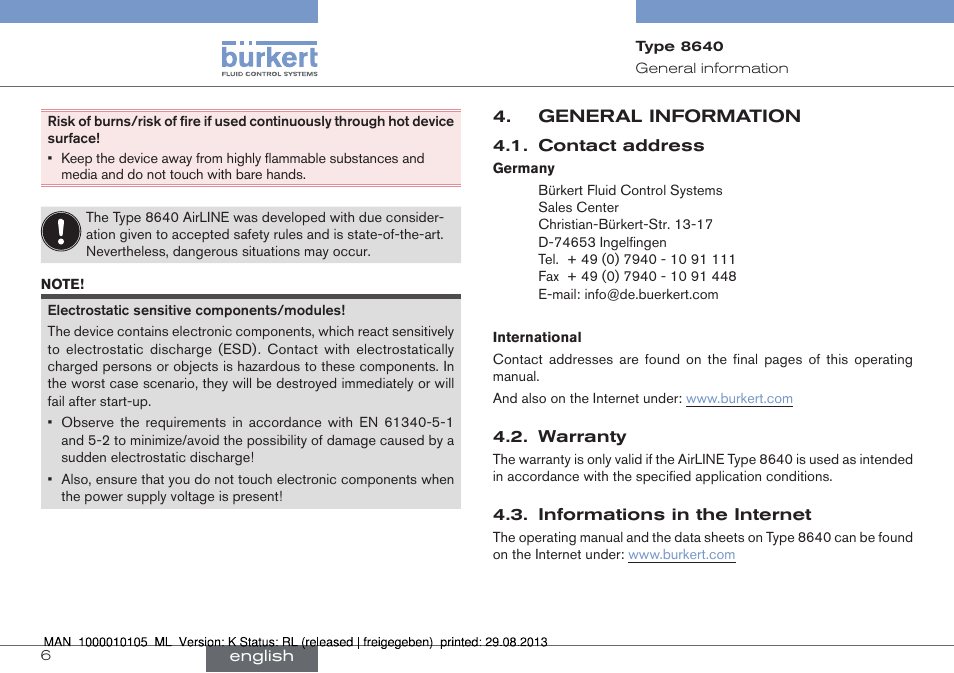 bürkert
FLUID CONTROL SYSTEMS

Type 8640
General information

Risk of burns/risk of fire if used continuously through hot device surface!
▪ Keep the device away from highly flammable substances and media and do not touch with bare hands.

The Type 8640 AirLINE was developed with due consideration given to accepted safety rules and is state-of-the-art. Nevertheless, dangerous situations may occur.

NOTE!

Electrostatic sensitive components/modules!
The device contains electronic components, which react sensitively to electrostatic discharge (ESD). Contact with electrostatically charged persons or objects is hazardous to these components. In the worst case scenario, they will be destroyed immediately or will fail after start-up.
▪ Observe the requirements in accordance with EN 61340-5-1 and 5-2 to minimize/avoid the possibility of damage caused by a sudden electrostatic discharge!
▪ Also, ensure that you do not touch electronic components when the power supply voltage is present!

4. GENERAL INFORMATION

4.1. Contact address

Germany

Bürkert Fluid Control Systems
Sales Center
Christian-Bürkert-Str. 13-17
D-74653 Ingelfingen
Tel. + 49 (0) 7940 - 10 91 111
Fax + 49 (0) 7940 - 10 91 448
E-mail: info@de.buerkert.com

International

Contact addresses are found on the final pages of this operating manual.

And also on the Internet under: www.burkert.com

4.2. Warranty

The warranty is only valid if the AirLINE Type 8640 is used as intended in accordance with the specified application conditions.

4.3. Informations in the Internet

The operating manual and the data sheets on Type 8640 can be found on the Internet under: www.burkert.com

MAN 1000010105 ML Version: K Status: RL (released | freigegeben) printed: 29.08.2013
6
english